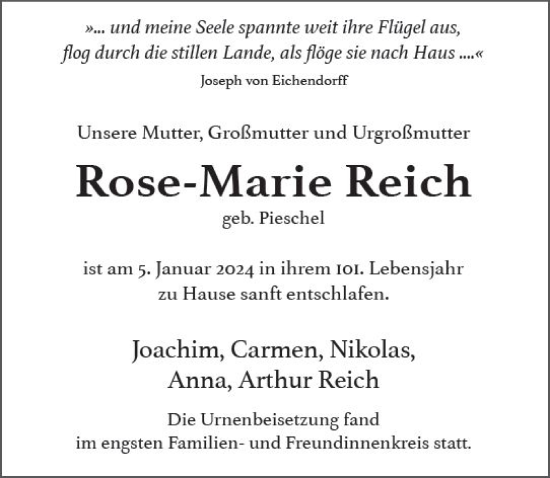 »... und meine Seele spannte weit ihre Flügel aus,
flog durch die stillen Lande, als flöge sie nach Haus ....«
Joseph von Eichendorff

Unsere Mutter, Großmutter und Urgroßmutter

Rose-Marie Reich
geb. Pieschel

ist am 5. Januar 2024 in ihrem 101. Lebensjahr
zu Hause sanft entschlafen.

Joachim, Carmen, Nikolas,
Anna, Arthur Reich

Die Urnenbeisetzung fand
im engsten Familien- und Freundinnenkreis statt.